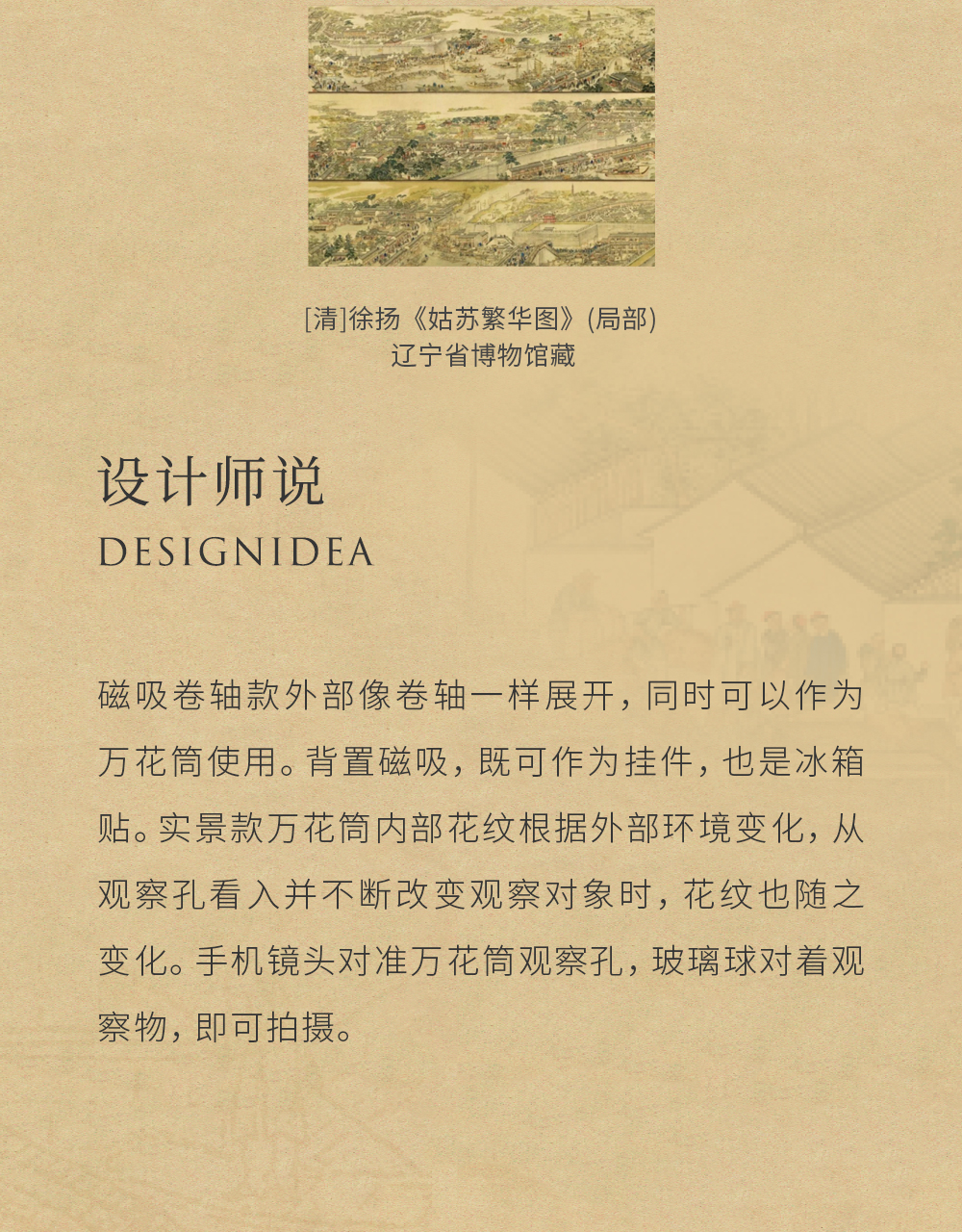 [清]徐扬《姑苏繁华图》(局部)
辽宁省博物馆藏

设计师说
DESIGNIDEA

磁吸卷轴款外部像卷轴一样展开，同时可以作为万花筒使用。背置磁吸，既可作为挂件，也是冰箱贴。实景款万花筒内部花纹根据外部环境变化，从观察孔看入并不断改变观察对象时，花纹也随之变化。手机镜头对准万花筒观察孔，玻璃球对着观察物，即可拍摄。